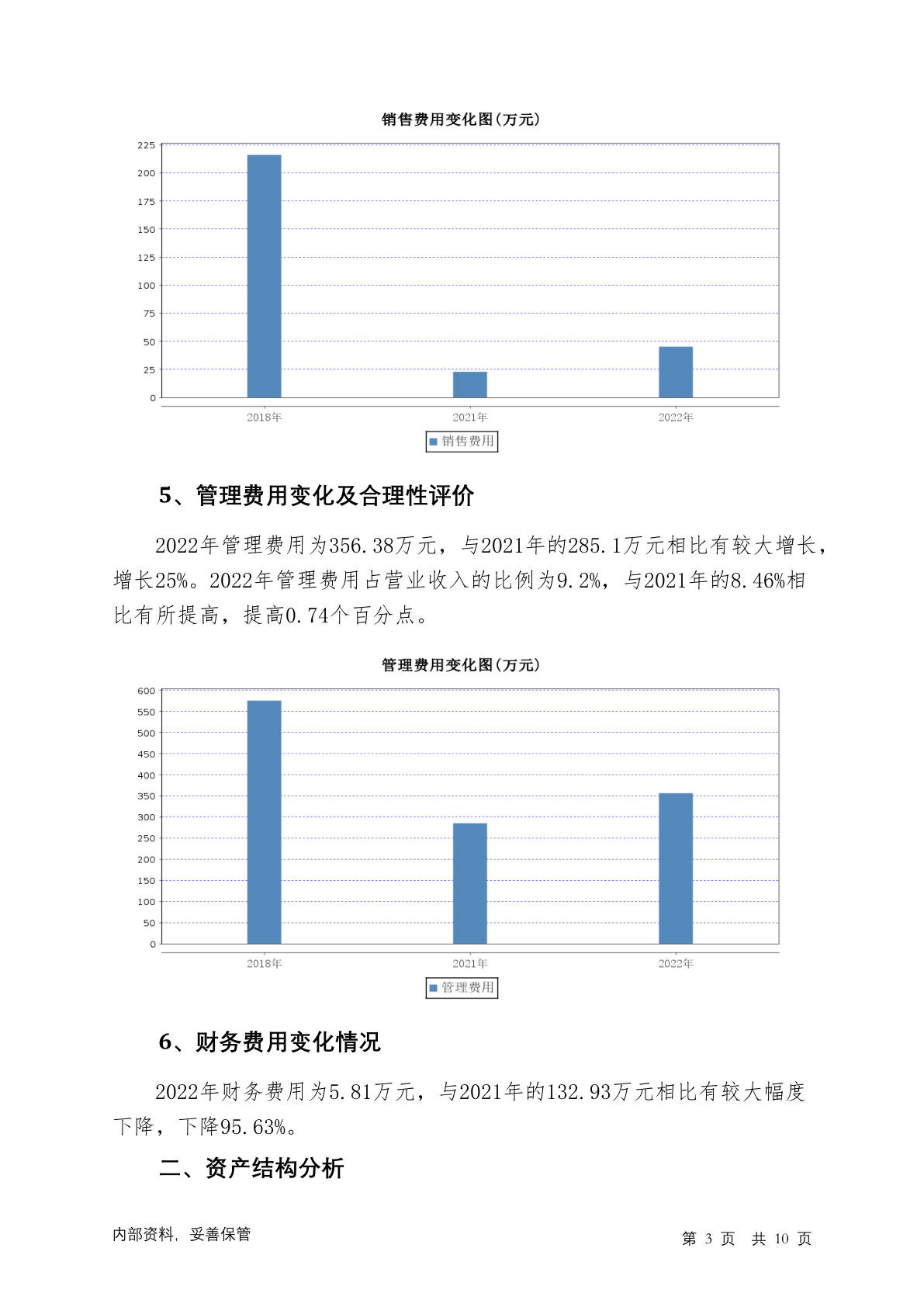 销售费用变化图(万元)

225
200
175
150
125
100
75
50
25
0

2018年
2021年
2022年

销售费用

5、管理费用变化及合理性评价

2022年管理费用为356.38万元，与2021年的285.1万元相比有较大增长，增长25%。2022年管理费用占营业收入的比例为9.2%，与2021年的8.46%相比有所提高，提高0.74个百分点。

管理费用变化图(万元)

600
550
500
450
400
350
300
250
200
150
100
50
0

2018年
2021年
2022年

管理费用

6、财务费用变化情况

2022年财务费用为5.81万元，与2021年的132.93万元相比有较大幅度下降，下降95.63%。

二、资产结构分析

内部资料，妥善保管

第 3 页 共 10 页